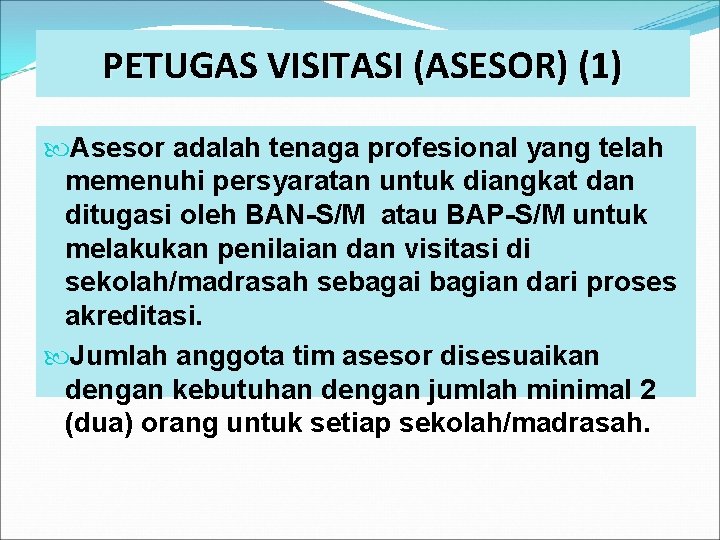 PETUGAS VISITASI (ASESOR) (1)

Asesor adalah tenaga profesional yang telah memenuhi persyaratan untuk diangkat dan ditugasi oleh BAN-S/M atau BAP-S/M untuk melakukan penilaian dan visitasi di sekolah/madrasah sebagai bagian dari proses akreditasi.

Jumlah anggota tim asesor disesuaikan dengan kebutuhan dengan jumlah minimal 2 (dua) orang untuk setiap sekolah/madrasah.